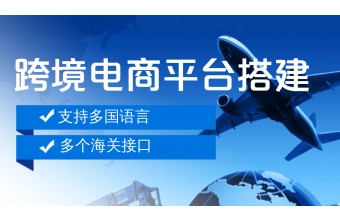 跨境电商平台搭建

✔ 支持多国语言

✔ 多个海关接口